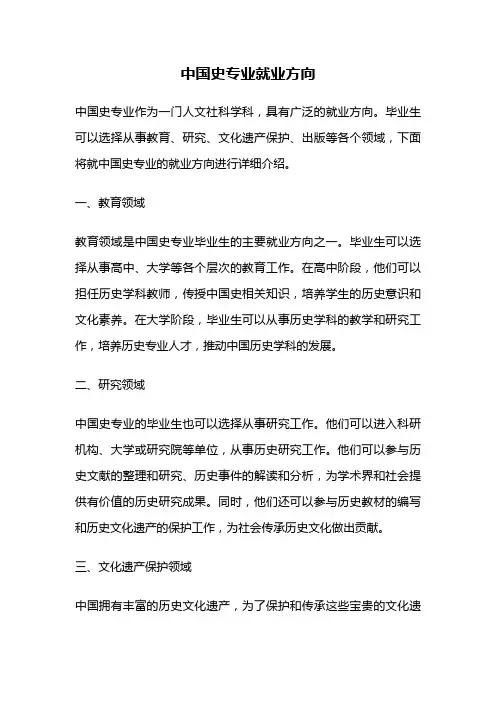 中国史专业就业方向

中国史专业作为一门人文社科学科，具有广泛的就业方向。毕业生可以选择从事教育、研究、文化遗产保护、出版等各个领域，下面将就中国史专业的就业方向进行详细介绍。

一、教育领域

教育领域是中国史专业毕业生的主要就业方向之一。毕业生可以选择从事高中、大学等各个层次的教育工作。在高中阶段，他们可以担任历史学科教师，传授中国史相关知识，培养学生的历史意识和文化素养。在大学阶段，毕业生可以从事历史学科的教学和研究工作，培养历史专业人才，推动中国历史学科的发展。

二、研究领域

中国史专业的毕业生也可以选择从事研究工作。他们可以进入科研机构、大学或研究院等单位，从事历史研究工作。他们可以参与历史文献的整理和研究、历史事件的解读和分析，为学术界和社会提供有价值的历史研究成果。同时，他们还可以参与历史教材的编写和历史文化遗产的保护工作，为社会传承历史文化做出贡献。

三、文化遗产保护领域

中国拥有丰富的历史文化遗产，为了保护和传承这些宝贵的文化遗